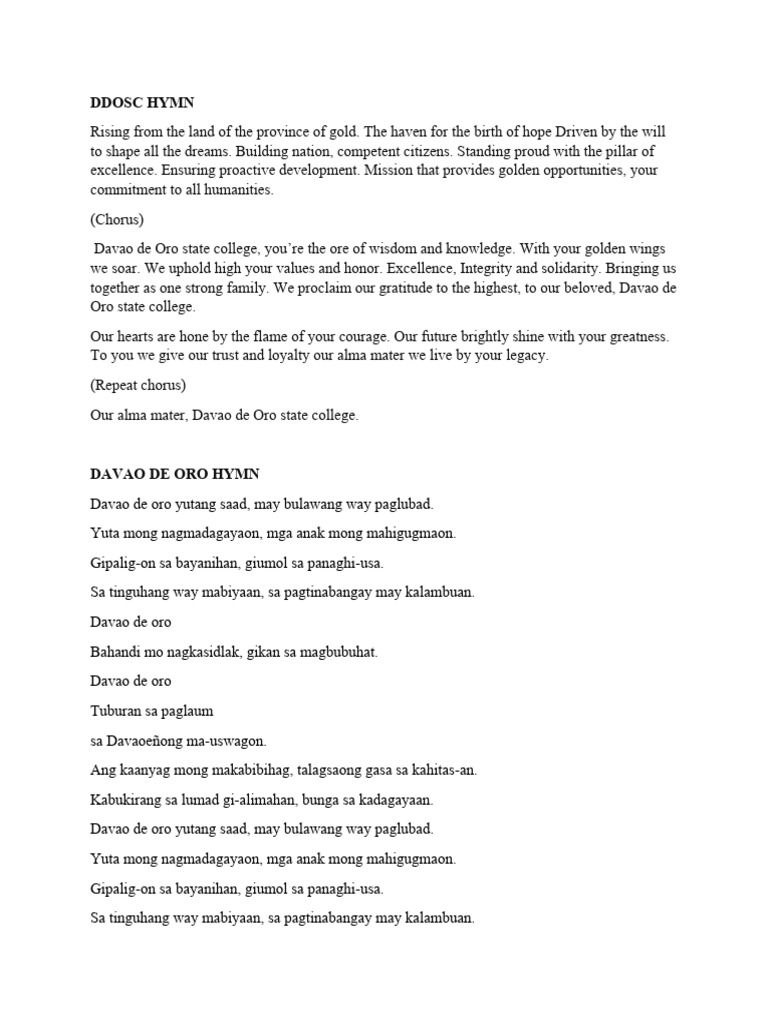 DDOSC HYMN

Rising from the land of the province of gold. The haven for the birth of hope Driven by the will to shape all the dreams. Building nation, competent citizens. Standing proud with the pillar of excellence. Ensuring proactive development. Mission that provides golden opportunities, your commitment to all humanities.

(Chorus)

Davao de Oro state college, you're the ore of wisdom and knowledge. With your golden wings we soar. We uphold high your values and honor. Excellence, Integrity and solidarity. Bringing us together as one strong family. We proclaim our gratitude to the highest, to our beloved, Davao de Oro state college.

Our hearts are hone by the flame of your courage. Our future brightly shine with your greatness. To you we give our trust and loyalty our alma mater we live by your legacy.

(Repeat chorus)

Our alma mater, Davao de Oro state college.

DAVAO DE ORO HYMN

Davao de oro yutang saad, may bulawang way paglubad.

Yuta mong nagmadagayaon, mga anak mong mahigugmaon.

Gipalig-on sa bayanihan, giumol sa panaghi-usa.

Sa tinguhang way mabiyaan, sa pagtinabangay may kalambuan.

Davao de oro

Bahandi mo nagkasidlak, gikan sa magbubuhat.

Davao de oro

Tuburan sa paglaum

sa Davaoeñong ma-uswagon.

Ang kaanyag mong makabibihag, talagsaong gasa sa kahitas-an.

Kabukirang sa lumad gi-alimahan, bunga sa kadagayaan.

Davao de oro yutang saad, may bulawang way paglubad.

Yuta mong nagmadagayaon, mga anak mong mahigugmaon.

Gipalig-on sa bayanihan, giumol sa panaghi-usa.

Sa tinguhang way mabiyaan, sa pagtinabangay may kalambuan.